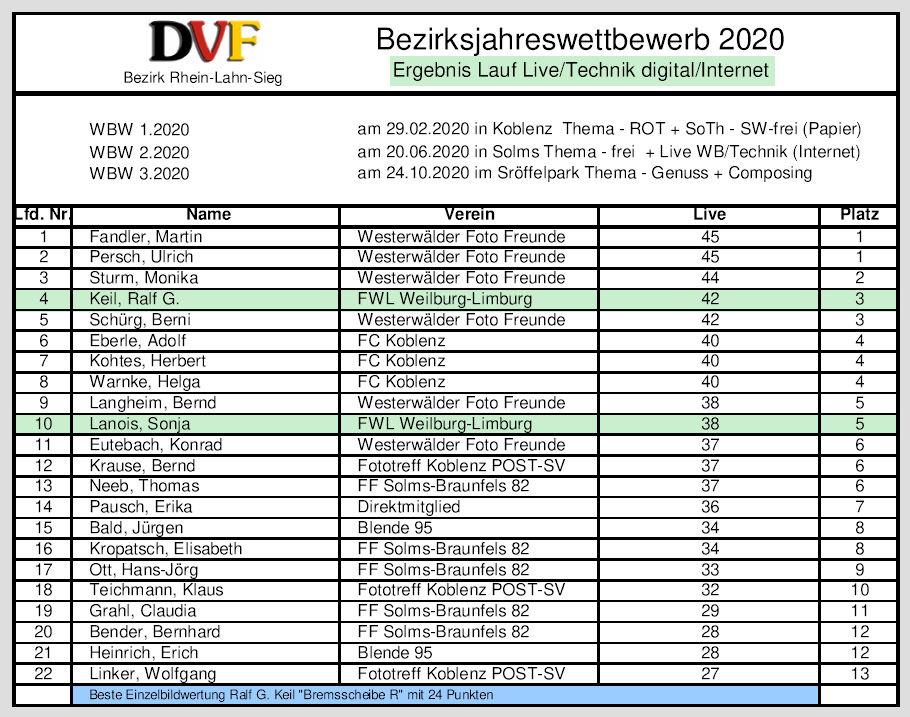 DVF
Bezirk Rhein-Lahn-Sieg

Bezirksjahreswettbewerb 2020
Ergebnis Lauf Live/Technik digital/Internet

WBW 1.2020 am 29.02.2020 in Koblenz Thema - ROT + SoTh - SW-frei (Papier)
WBW 2.2020 am 20.06.2020 in Solms Thema - frei + Live WB/Technik (Internet)
WBW 3.2020 am 24.10.2020 im Sröffelpark Thema - Genuss + Composing

| Lfd. Nr. | Name | Verein | Live | Platz |
|---|---|---|---|---|
| 1 | Fandler, Martin | Westerwälder Foto Freunde | 45 | 1 |
| 2 | Persch, Ulrich | Westerwälder Foto Freunde | 45 | 1 |
| 3 | Sturm, Monika | Westerwälder Foto Freunde | 44 | 2 |
| 4 | Keil, Ralf G. | FWL Weilburg-Limburg | 42 | 3 |
| 5 | Schürg, Berni | Westerwälder Foto Freunde | 42 | 3 |
| 6 | Eberle, Adolf | FC Koblenz | 40 | 4 |
| 7 | Kohtes, Herbert | FC Koblenz | 40 | 4 |
| 8 | Warnke, Helga | FC Koblenz | 40 | 4 |
| 9 | Langheim, Bernd | Westerwälder Foto Freunde | 38 | 5 |
| 10 | Lanois, Sonja | FWL Weilburg-Limburg | 38 | 5 |
| 11 | Eutebach, Konrad | Westerwälder Foto Freunde | 37 | 6 |
| 12 | Krause, Bernd | Fototreff Koblenz POST-SV | 37 | 6 |
| 13 | Neeb, Thomas | FF Solms-Braunfels 82 | 37 | 6 |
| 14 | Pausch, Erika | Direktmitglied | 36 | 7 |
| 15 | Bald, Jürgen | Blende 95 | 34 | 8 |
| 16 | Kropatsch, Elisabeth | FF Solms-Braunfels 82 | 34 | 8 |
| 17 | Ott, Hans-Jörg | FF Solms-Braunfels 82 | 33 | 9 |
| 18 | Teichmann, Klaus | Fototreff Koblenz POST-SV | 32 | 10 |
| 19 | Grahl, Claudia | FF Solms-Braunfels 82 | 29 | 11 |
| 20 | Bender, Bernhard | FF Solms-Braunfels 82 | 28 | 12 |
| 21 | Heinrich, Erich | Blende 95 | 28 | 12 |
| 22 | Linker, Wolfgang | Fototreff Koblenz POST-SV | 27 | 13 |

Beste Einzelbildwertung Ralf G. Keil "Bremsscheibe R" mit 24 Punkten